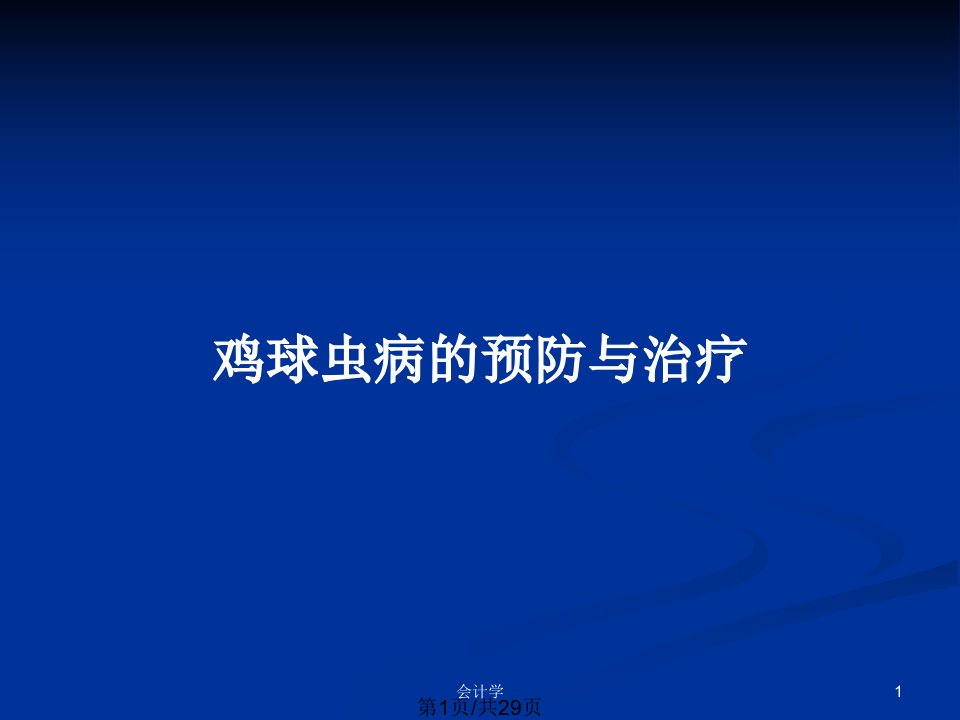 鸡球虫病的预防与治疗

会计学

1

第1页/共29页